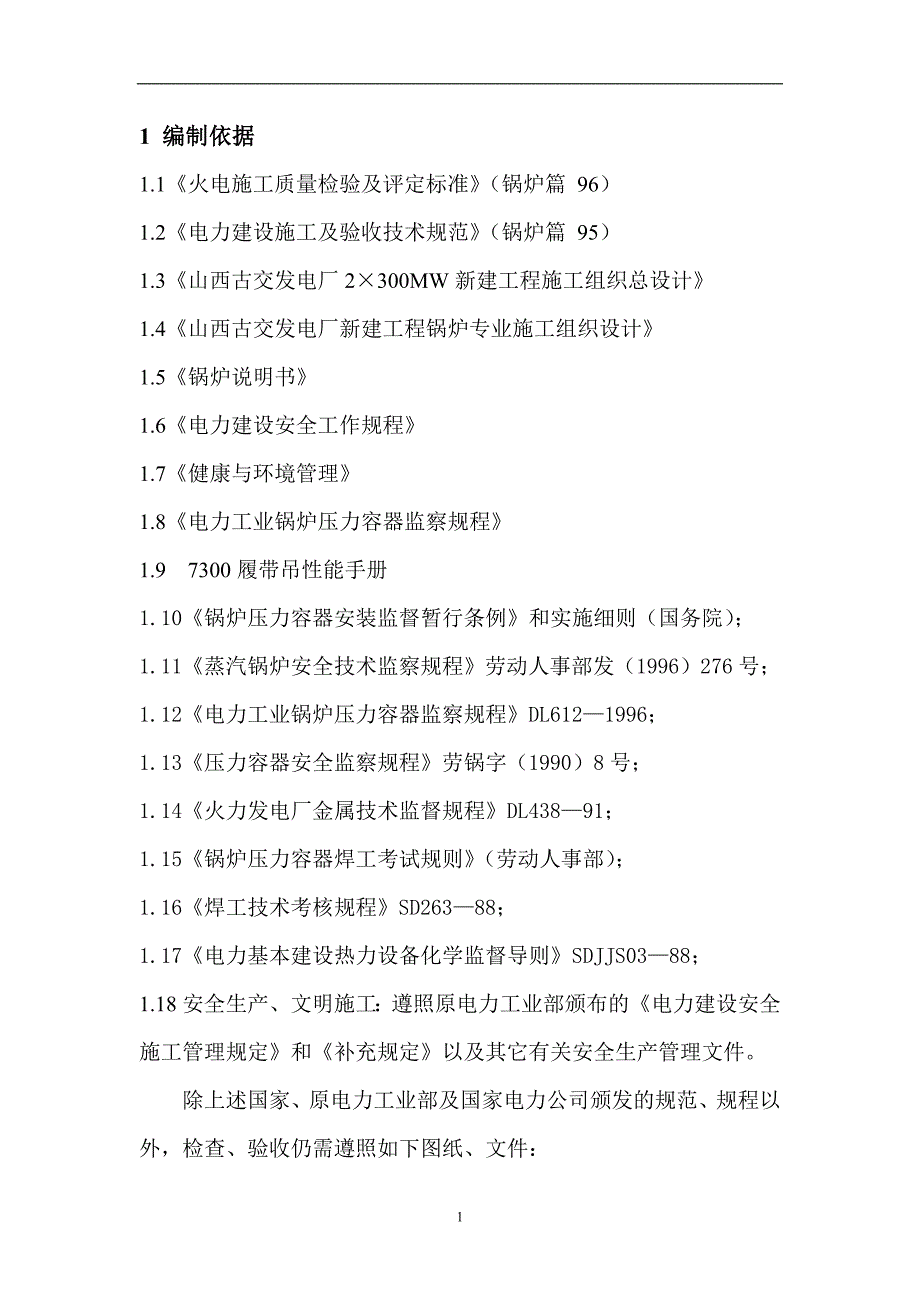 1 编制依据

1.1《火电施工质量检验及评定标准》（锅炉篇 96）

1.2《电力建设施工及验收技术规范》（锅炉篇 95）

1.3《山西古交发电厂 2×300MW 新建工程施工组织总设计》

1.4《山西古交发电厂新建工程锅炉专业施工组织设计》

1.5《锅炉说明书》

1.6《电力建设安全工作规程》

1.7《健康与环境管理》

1.8《电力工业锅炉压力容器监察规程》

1.9 7300 履带吊性能手册

1.10《锅炉压力容器安装监督暂行条例》和实施细则（国务院）；

1.11《蒸汽锅炉安全技术监察规程》劳动人事部发（1996）276 号；

1.12《电力工业锅炉压力容器监察规程》DL612—1996；

1.13《压力容器安全监察规程》劳锅字（1990）8 号；

1.14《火力发电厂金属技术监督规程》DL438—91；

1.15《锅炉压力容器焊工考试规则》（劳动人事部）；

1.16《焊工技术考核规程》SD263—88；

1.17《电力基本建设热力设备化学监督导则》SDJJS03—88；

1.18 安全生产、文明施工：遵照原电力工业部颁布的《电力建设安全施工管理规定》和《补充规定》以及其它有关安全生产管理文件。

除上述国家、原电力工业部及国家电力公司颁发的规范、规程以外，检查、验收仍需遵照如下图纸、文件：

1